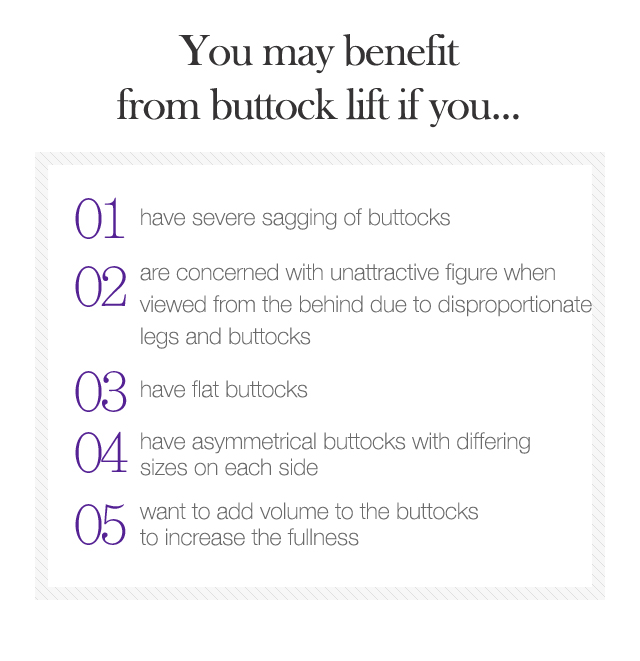 You may benefit from buttock lift if you...

01 have severe sagging of buttocks

02 are concerned with unattractive figure when viewed from the behind due to disproportionate legs and buttocks

03 have flat buttocks

04 have asymmetrical buttocks with differing sizes on each side

05 want to add volume to the buttocks to increase the fullness